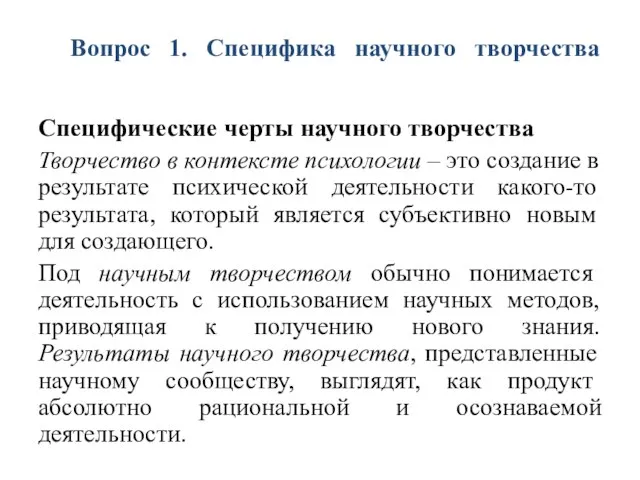 Вопрос 1. Специфика научного творчества

Специфические черты научного творчества

Творчество в контексте психологии – это создание в результате психической деятельности какого-то результата, который является субъективно новым для создающего.

Под научным творчеством обычно понимается деятельность с использованием научных методов, приводящая к получению нового знания. Результаты научного творчества, представленные научному сообществу, выглядят, как продукт абсолютно рациональной и осознаваемой деятельности.